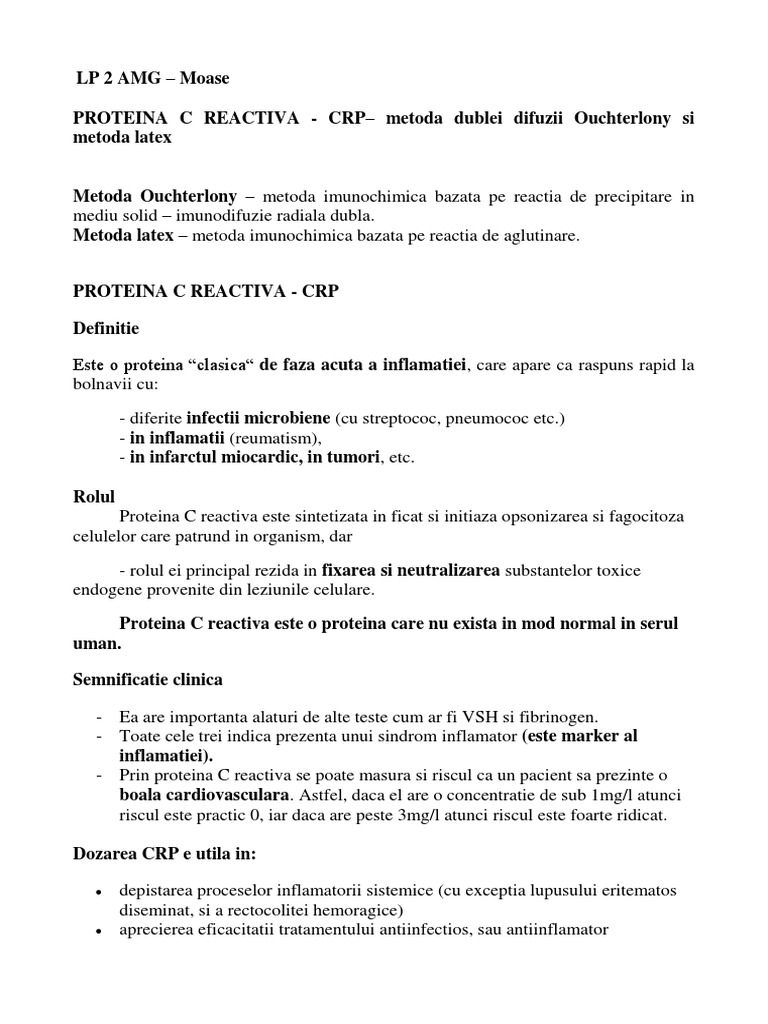 LP 2 AMG – Moase

PROTEINA C REACTIVA - CRP– metoda dublei difuzii Ouchterlony si metoda latex

Metoda Ouchterlony – metoda imunochimica bazata pe reactia de precipitare in mediu solid – imunodifuzie radiala dubla.
Metoda latex – metoda imunochimica bazata pe reactia de aglutinare.

PROTEINA C REACTIVA - CRP

Definitie

Este o proteina “clasica“ de faza acuta a inflamatiei, care apare ca raspuns rapid la bolnavii cu:

- diferite infectii microbiene (cu streptococ, pneumococ etc.)
- in inflamatii (reumatism),
- in infarctul miocardic, in tumori, etc.

Rolul

Proteina C reactiva este sintetizata in ficat si initiaza opsonizarea si fagocitoza celulelor care patrund in organism, dar

- rolul ei principal rezida in fixarea si neutralizarea substantelor toxice endogene provenite din leziunile celulare.

Proteina C reactiva este o proteina care nu exista in mod normal in serul uman.

Semnificatie clinica

- Ea are importanta alaturi de alte teste cum ar fi VSH si fibrinogen.
- Toate cele trei indica prezenta unui sindrom inflamator (este marker al inflamatiei).
- Prin proteina C reactiva se poate masura si riscul ca un pacient sa prezinte o boala cardiovasculara. Astfel, daca el are o concentratie de sub 1mg/l atunci riscul este practic 0, iar daca are peste 3mg/l atunci riscul este foarte ridicat.

Dozarea CRP e utila in:

• depistarea proceselor inflamatorii sistemice (cu exceptia lupusului eritematos diseminat, si a rectocolitei hemoragice)
• aprecierea eficacitatii tratamentului antiinfectios, sau antiinflamator